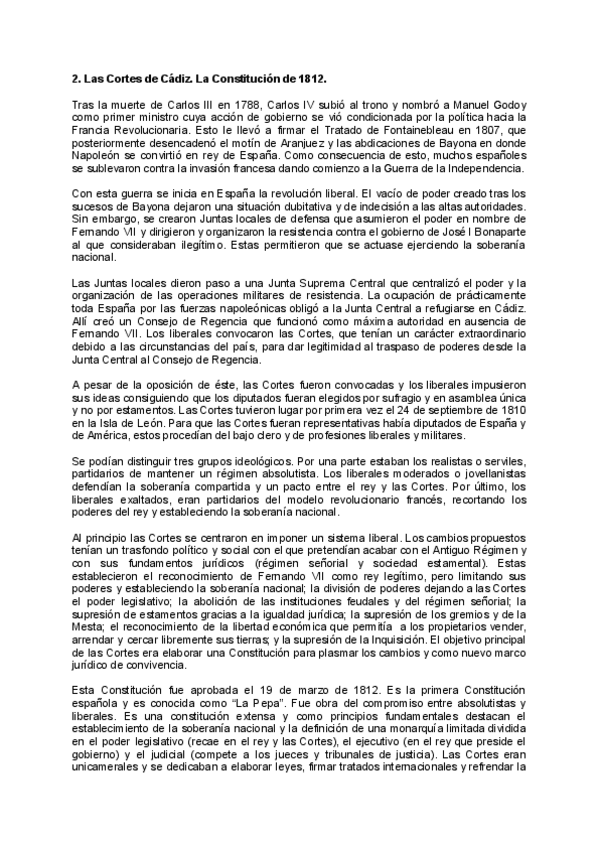 2. Las Cortes de Cádiz. La Constitución de 1812.

Tras la muerte de Carlos III en 1788, Carlos IV subió al trono y nombró a Manuel Godoy como primer ministro cuya acción de gobierno se vió condicionada por la política hacia la Francia Revolucionaria. Esto le llevó a firmar el Tratado de Fontainebleau en 1807, que posteriormente desencadenó el motín de Aranjuez y las abdicaciones de Bayona en donde Napoleón se convirtió en rey de España. Como consecuencia de esto, muchos españoles se sublevaron contra la invasión francesa dando comienzo a la Guerra de la Independencia.

Con esta guerra se inicia en España la revolución liberal. El vacío de poder creado tras los sucesos de Bayona dejaron una situación dubitativa y de indecisión a las altas autoridades. Sin embargo, se crearon Juntas locales de defensa que asumieron el poder en nombre de Fernando VII y dirigieron y organizaron la resistencia contra el gobierno de José I Bonaparte al que consideraban ilegítimo. Estas permitieron que se actuase ejerciendo la soberanía nacional.

Las Juntas locales dieron paso a una Junta Suprema Central que centralizó el poder y la organización de las operaciones militares de resistencia. La ocupación de prácticamente toda España por las fuerzas napoleónicas obligó a la Junta Central a refugiarse en Cádiz. Allí creó un Consejo de Regencia que funcionó como máxima autoridad en ausencia de Fernando VII. Los liberales convocaron las Cortes, que tenían un carácter extraordinario debido a las circunstancias del país, para dar legitimidad al traspaso de poderes desde la Junta Central al Consejo de Regencia.

A pesar de la oposición de éste, las Cortes fueron convocadas y los liberales impusieron sus ideas consiguiendo que los diputados fueran elegidos por sufragio y en asamblea única y no por estamentos. Las Cortes tuvieron lugar por primera vez el 24 de septiembre de 1810 en la Isla de León. Para que las Cortes fueran representativas había diputados de España y de América, estos procedían del bajo clero y de profesiones liberales y militares.

Se podían distinguir tres grupos ideológicos. Por una parte estaban los realistas o serviles, partidarios de mantener un régimen absolutista. Los liberales moderados o jovellanistas defendían la soberanía compartida y un pacto entre el rey y las Cortes. Por último, los liberales exaltados, eran partidarios del modelo revolucionario francés, recortando los poderes del rey y estableciendo la soberanía nacional.

Al principio las Cortes se centraron en imponer un sistema liberal. Los cambios propuestos tenían un trasfondo político y social con el que pretendían acabar con el Antiguo Régimen y con sus fundamentos jurídicos (régimen señorial y sociedad estamental). Estas establecieron el reconocimiento de Fernando VII como rey legítimo, pero limitando sus poderes y estableciendo la soberanía nacional; la división de poderes dejando a las Cortes el poder legislativo; la abolición de las instituciones feudales y del régimen señorial; la supresión de estamentos gracias a la igualdad jurídica; la supresión de los gremios y de la Mesta; el reconocimiento de la libertad económica que permitía a los propietarios vender, arrendar y cercar libremente sus tierras; y la supresión de la Inquisición. El objetivo principal de las Cortes era elaborar una Constitución para plasmar los cambios y como nuevo marco jurídico de convivencia.

Esta Constitución fue aprobada el 19 de marzo de 1812. Es la primera Constitución española y es conocida como "La Pepa". Fue obra del compromiso entre absolutistas y liberales. Es una constitución extensa y como principios fundamentales destacan el establecimiento de la soberanía nacional y la definición de una monarquía limitada dividida en el poder legislativo (recae en el rey y las Cortes), el ejecutivo (en el rey que preside el gobierno) y el judicial (compete a los jueces y tribunales de justicia). Las Cortes eran unicamerales y se dedicaban a elaborar leyes, firmar tratados internacionales y refrendar la